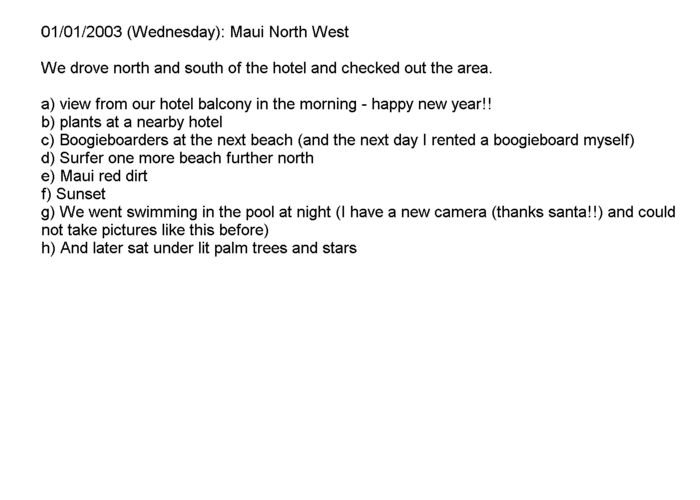 01/01/2003 (Wednesday): Maui North West

We drove north and south of the hotel and checked out the area.

a) view from our hotel balcony in the morning - happy new year!!
b) plants at a nearby hotel
c) Boogieboarders at the next beach (and the next day I rented a boogieboard myself)
d) Surfer one more beach further north
e) Maui red dirt
f) Sunset
g) We went swimming in the pool at night (I have a new camera (thanks santa!!) and could not take pictures like this before)
h) And later sat under lit palm trees and stars